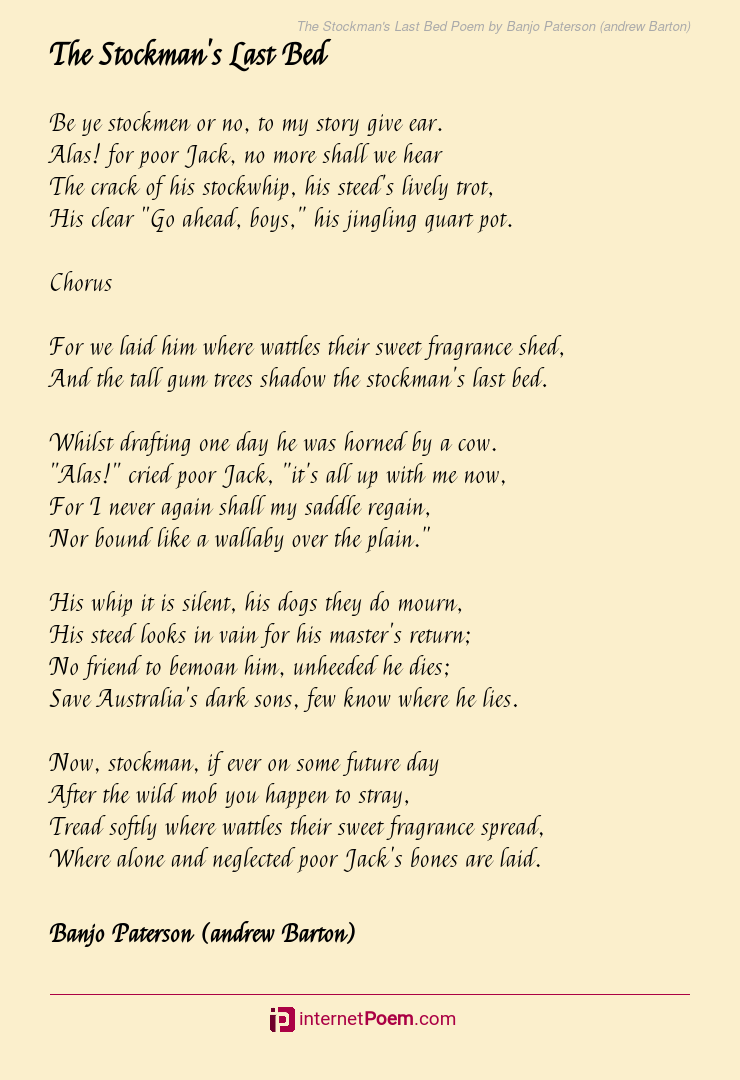 The Stockman's Last Bed Poem by Banjo Paterson (andrew Barton)

The Stockman's Last Bed

Be ye stockmen or no, to my story give ear.
Alas! for poor Jack, no more shall we hear
The crack of his stockwhip, his steed's lively trot,
His clear "Go ahead, boys," his jingling quart pot.

Chorus

For we laid him where wattles their sweet fragrance shed,
And the tall gum trees shadow the stockman's last bed.

Whilst drafting one day he was horned by a cow.
"Alas!" cried poor Jack, "it's all up with me now,
For I never again shall my saddle regain,
Nor bound like a wallaby over the plain."

His whip it is silent, his dogs they do mourn,
His steed looks in vain for his master's return;
No friend to bemoan him, unheeded he dies;
Save Australia's dark sons, few know where he lies.

Now, stockman, if ever on some future day
After the wild mob you happen to stray,
Tread softly where wattles their sweet fragrance spread,
Where alone and neglected poor Jack's bones are laid.

Banjo Paterson (andrew Barton)

internetPoem.com